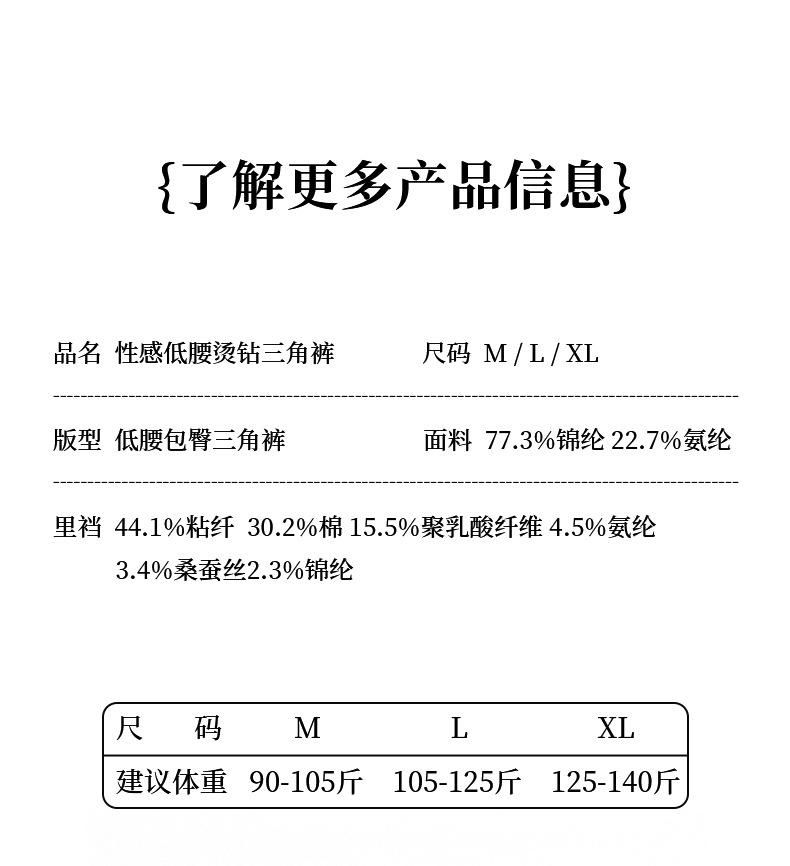 {了解更多产品信息}

品名 性感低腰烫钻三角裤 尺码 M / L / XL

版型 低腰包臀三角裤 面料 77.3%锦纶 22.7%氨纶

里裆 44.1%粘纤 30.2%棉 15.5%聚乳酸纤维 4.5%氨纶 3.4%桑蚕丝2.3%锦纶

| 尺码 | M | L | XL |
|---|---|---|---|
| 建议体重 | 90-105斤 | 105-125斤 | 125-140斤 |